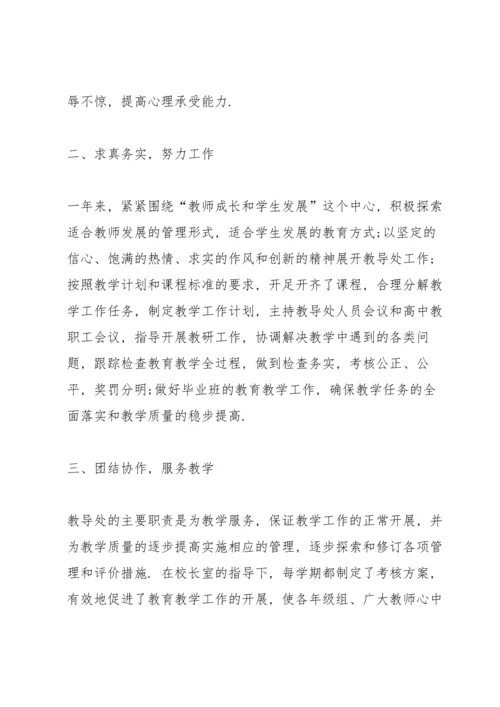 辱不惊，提高心理承受能力.

二、求真务实，努力工作

一年来，紧紧围绕“教师成长和学生发展”这个中心，积极探索适合教师发展的管理形式，适合学生发展的教育方式;以坚定的信心、饱满的热情、求实的作风和创新的精神展开教导处工作;按照教学计划和课程标准的要求，开足开齐了课程，合理分解教学工作任务，制定教学工作计划，主持教导处人员会议和高中教职工会议，指导开展教研工作，协调解决教学中遇到的各类问题，跟踪检查教育教学全过程，做到检查务实，考核公正、公平，奖罚分明;做好毕业班的教育教学工作，确保教学任务的全面落实和教学质量的稳步提高.

三、团结协作，服务教学

教导处的主要职责是为教学服务，保证教学工作的正常开展，并为教学质量的逐步提高实施相应的管理，逐步探索和修订各项管理和评价措施. 在校长室的指导下，每学期都制定了考核方案，有效地促进了教育教学工作的开展，使各年级组、广大教师心中